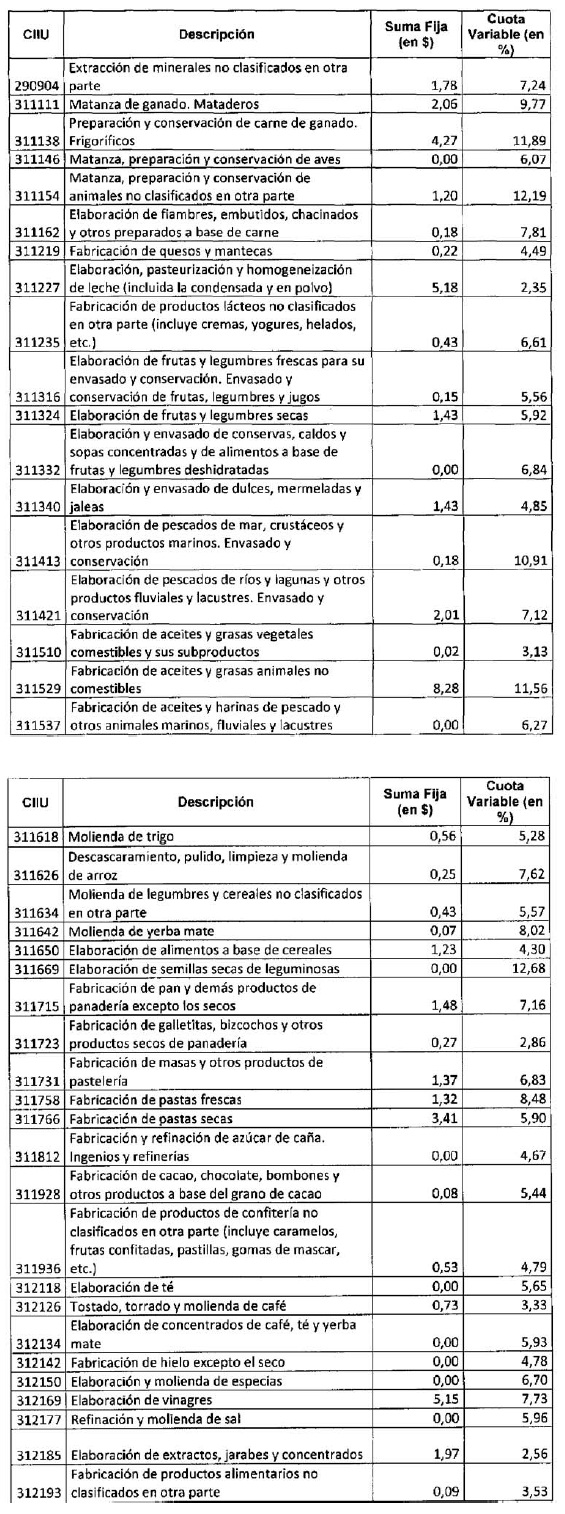 | CIIU | Descripción | Suma Fija (en $) | Cuota Variable (en %) |
|---|---|---|---|
| 290904 | Extracción de minerales no clasificados en otra parte | 1,78 | 7,24 |
| 311111 | Matanza de ganado. Mataderos | 2,06 | 9,77 |
| 311138 | Preparación y conservación de carne de ganado. Frigoríficos | 4,27 | 11,89 |
| 311146 | Matanza, preparación y conservación de aves | 0,00 | 6,07 |
| 311154 | Matanza, preparación y conservación de animales no clasificados en otra parte | 1,20 | 12,19 |
| 311162 | Elaboración de fiambres, embutidos, chacinados y otros preparados a base de carne | 0,18 | 7,81 |
| 311219 | Fabricación de quesos y mantecas | 0,22 | 4,49 |
| 311227 | Elaboración, pasteurización y homogeneización de leche (incluida la condensada y en polvo) | 5,18 | 2,35 |
| 311235 | Fabricación de productos lácteos no clasificados en otra parte (incluye cremas, yogures, helados, etc.) | 0,43 | 6,61 |
| 311316 | Elaboración de frutas y legumbres frescas para su envasado y conservación. Envasado y conservación de frutas, legumbres y jugos | 0,15 | 5,56 |
| 311324 | Elaboración de frutas y legumbres secas | 1,43 | 5,92 |
| 311332 | Elaboración y envasado de conservas, caldos y sopas concentradas y de alimentos a base de frutas y legumbres deshidratadas | 0,00 | 6,84 |
| 311340 | Elaboración y envasado de dulces, mermeladas y jaleas | 1,43 | 4,85 |
| 311413 | Elaboración de pescados de mar, crustáceos y otros productos marinos. Envasado y conservación | 0,18 | 10,91 |
| 311421 | Elaboración de pescados de ríos y lagunas y otros productos fluviales y lacustres. Envasado y conservación | 2,01 | 7,12 |
| 311510 | Fabricación de aceites y grasas vegetales comestibles y sus subproductos | 0,02 | 3,13 |
| 311529 | Fabricación de aceites y grasas animales no comestibles | 8,28 | 11,56 |
| 311537 | Fabricación de aceites y harinas de pescado y otros animales marinos, fluviales y lacustres | 0,00 | 6,27 |

| CIIU | Descripción | Suma Fija (en $) | Cuota Variable (en %) |
|---|---|---|---|
| 311618 | Molienda de trigo | 0,56 | 5,28 |
| 311626 | Descascaramiento, pulido, limpieza y molienda de arroz | 0,25 | 7,62 |
| 311634 | Molienda de legumbres y cereales no clasificados en otra parte | 0,43 | 5,57 |
| 311642 | Molienda de yerba mate | 0,07 | 8,02 |
| 311650 | Elaboración de alimentos a base de cereales | 1,23 | 4,30 |
| 311669 | Elaboración de semillas secas de leguminosas | 0,00 | 12,68 |
| 311715 | Fabricación de pan y demás productos de panadería excepto los secos | 1,48 | 7,16 |
| 311723 | Fabricación de galletitas, bizcochos y otros productos secos de panadería | 0,27 | 2,86 |
| 311731 | Fabricación de masas y otros productos de pastelería | 1,37 | 6,83 |
| 311758 | Fabricación de pastas frescas | 1,32 | 8,48 |
| 311766 | Fabricación de pastas secas | 3,41 | 5,90 |
| 311812 | Fabricación y refinación de azúcar de caña. Ingenios y refinerías | 0,00 | 4,67 |
| 311928 | Fabricación de cacao, chocolate, bombones y otros productos a base del grano de cacao | 0,08 | 5,44 |
| 311936 | Fabricación de productos de confitería no clasificados en otra parte (incluye caramelos, frutas confitadas, pastillas, gomas de mascar, etc.) | 0,53 | 4,79 |
| 312118 | Elaboración de té | 0,00 | 5,65 |
| 312126 | Tostado, torrado y molienda de café | 0,73 | 3,33 |
| 312134 | Elaboración de concentrados de café, té y yerba mate | 0,00 | 5,93 |
| 312142 | Fabricación de hielo excepto el seco | 0,00 | 4,78 |
| 312150 | Elaboración y molienda de especias | 0,00 | 6,70 |
| 312169 | Elaboración de vinagres | 5,15 | 7,73 |
| 312177 | Refinación y molienda de sal | 0,00 | 5,96 |
| 312185 | Elaboración de extractos, jarabes y concentrados | 1,97 | 2,56 |
| 312193 | Fabricación de productos alimentarios no clasificados en otra parte | 0,09 | 3,53 |